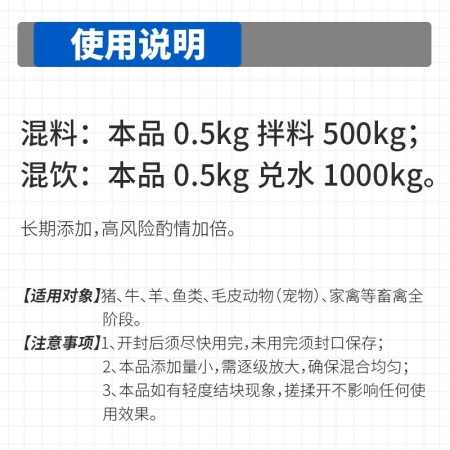 使用说明

混料：本品 0.5kg 拌料 500kg;
混饮：本品 0.5kg 兑水 1000kg。

长期添加，高风险酌情加倍。

【适用对象】猪、牛、羊、鱼类、毛皮动物（宠物）、家禽等畜禽全阶段。

【注意事项】1、开封后须尽快用完，未用完须封口保存；
2、本品添加量小，需逐级放大，确保混合均匀；
3、本品如有轻度结块现象，搓揉开不影响任何使用效果。